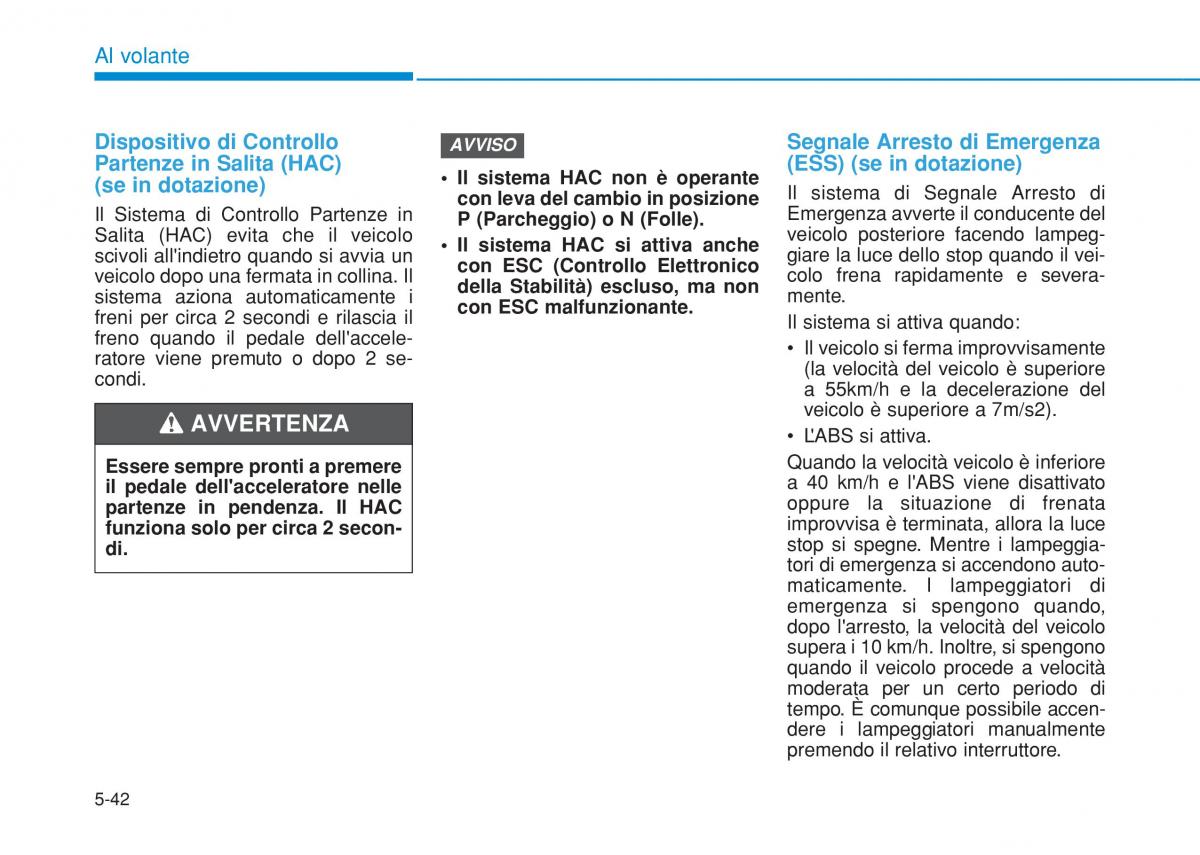 Al volante

Dispositivo di Controllo Partenze in Salita (HAC) (se in dotazione)

Il Sistema di Controllo Partenze in Salita (HAC) evita che il veicolo scivoli all'indietro quando si avvia un veicolo dopo una fermata in collina. Il sistema aziona automaticamente i freni per circa 2 secondi e rilascia il freno quando il pedale dell'acceleratore viene premuto o dopo 2 secondi.

AVVERTENZA

Essere sempre pronti a premere il pedale dell'acceleratore nelle partenze in pendenza. Il HAC funziona solo per circa 2 secondi.

AVVISO

• Il sistema HAC non è operante con leva del cambio in posizione P (Parcheggio) o N (Folle).

• Il sistema HAC si attiva anche con ESC (Controllo Elettronico della Stabilità) escluso, ma non con ESC malfunzionante.

Segnale Arresto di Emergenza (ESS) (se in dotazione)

Il sistema di Segnale Arresto di Emergenza avverte il conducente del veicolo posteriore facendo lampeggiare la luce dello stop quando il veicolo frena rapidamente e severamente.

Il sistema si attiva quando:

• Il veicolo si ferma improvvisamente (la velocità del veicolo è superiore a 55km/h e la decelerazione del veicolo è superiore a 7m/s2).

• L'ABS si attiva.

Quando la velocità veicolo è inferiore a 40 km/h e l'ABS viene disattivato oppure la situazione di frenata improvvisa è terminata, allora la luce stop si spegne. Mentre i lampeggiatori di emergenza si accendono automaticamente. I lampeggiatori di emergenza si spengono quando, dopo l'arresto, la velocità del veicolo supera i 10 km/h. Inoltre, si spengono quando il veicolo procede a velocità moderata per un certo periodo di tempo. È comunque possibile accendere i lampeggiatori manualmente premendo il relativo interruttore.

5-42